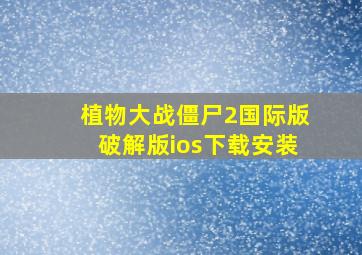 植物大战僵尸2国际版破解版ios下载安装